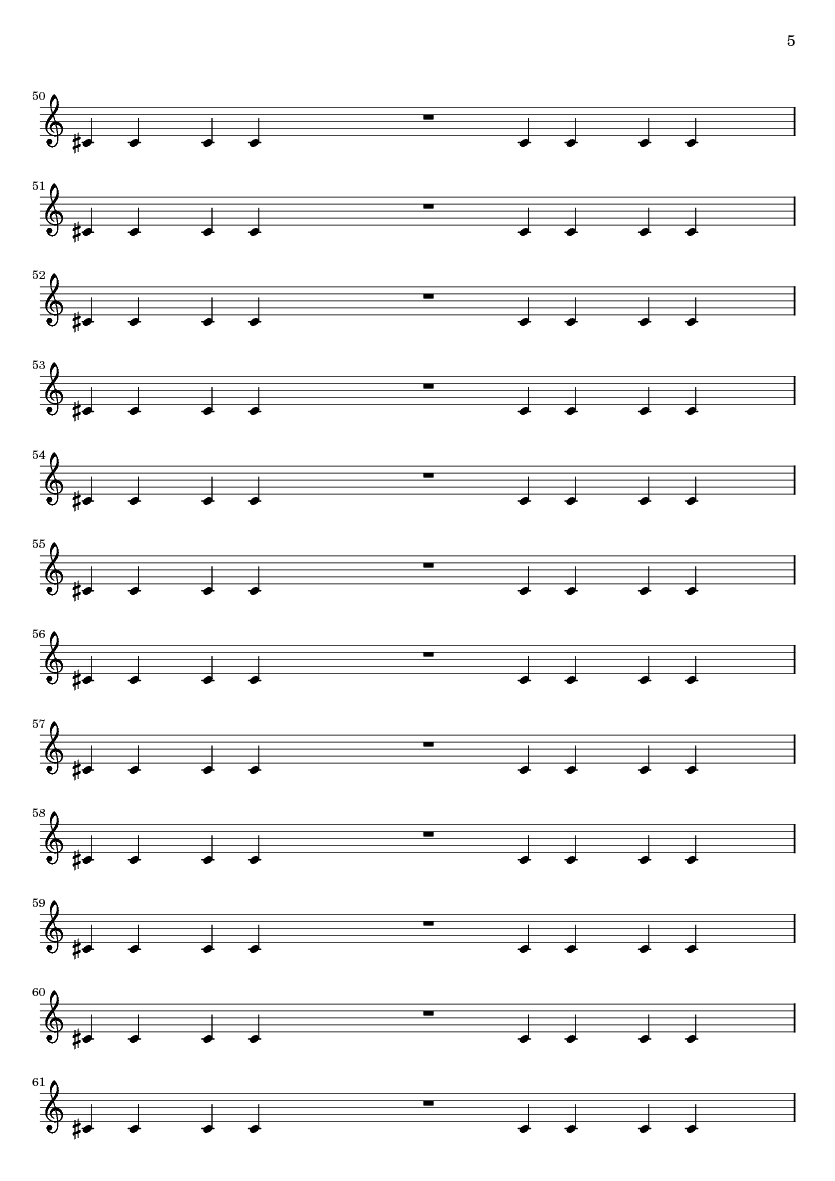 5

50

51

52

53

54

55

56

57

58

59

60

61